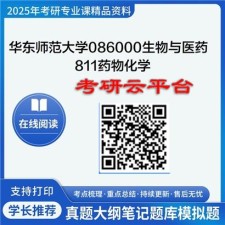 2025年考研专业课精品资料

华东师范大学086000生物与医药 811药物化学

考研云平台

在线阅读

支持打印

考点梳理·重点总结·持续更新·售后无忧

学长推荐

真题大纲笔记题库模拟题